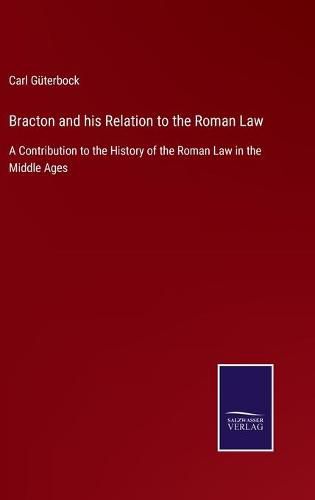 Carl Güterbock

Bracton and his Relation to the Roman Law

A Contribution to the History of the Roman Law in the Middle Ages

SALZWASSER VERLAG